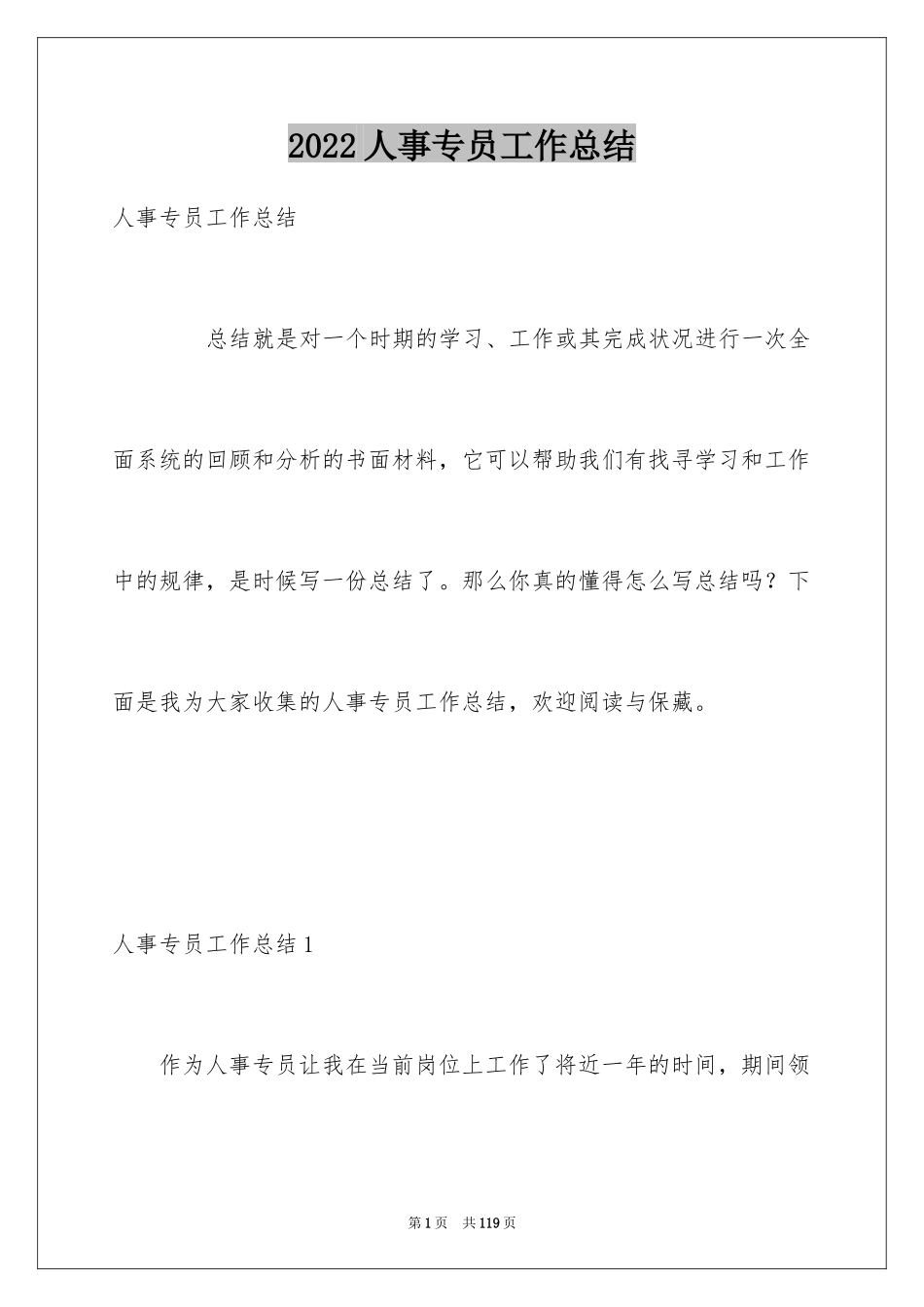 2022 人事专员工作总结

人事专员工作总结

总结就是对一个时期的学习、工作或其完成状况进行一次全面系统的回顾和分析的书面材料，它可以帮助我们有找寻学习和工作中的规律，是时候写一份总结了。那么你真的懂得怎么写总结吗？下面是我为大家收集的人事专员工作总结，欢迎阅读与保藏。

人事专员工作总结 1

作为人事专员让我在当前岗位上工作了将近一年的时间，期间领

第 1 页 共 119 页